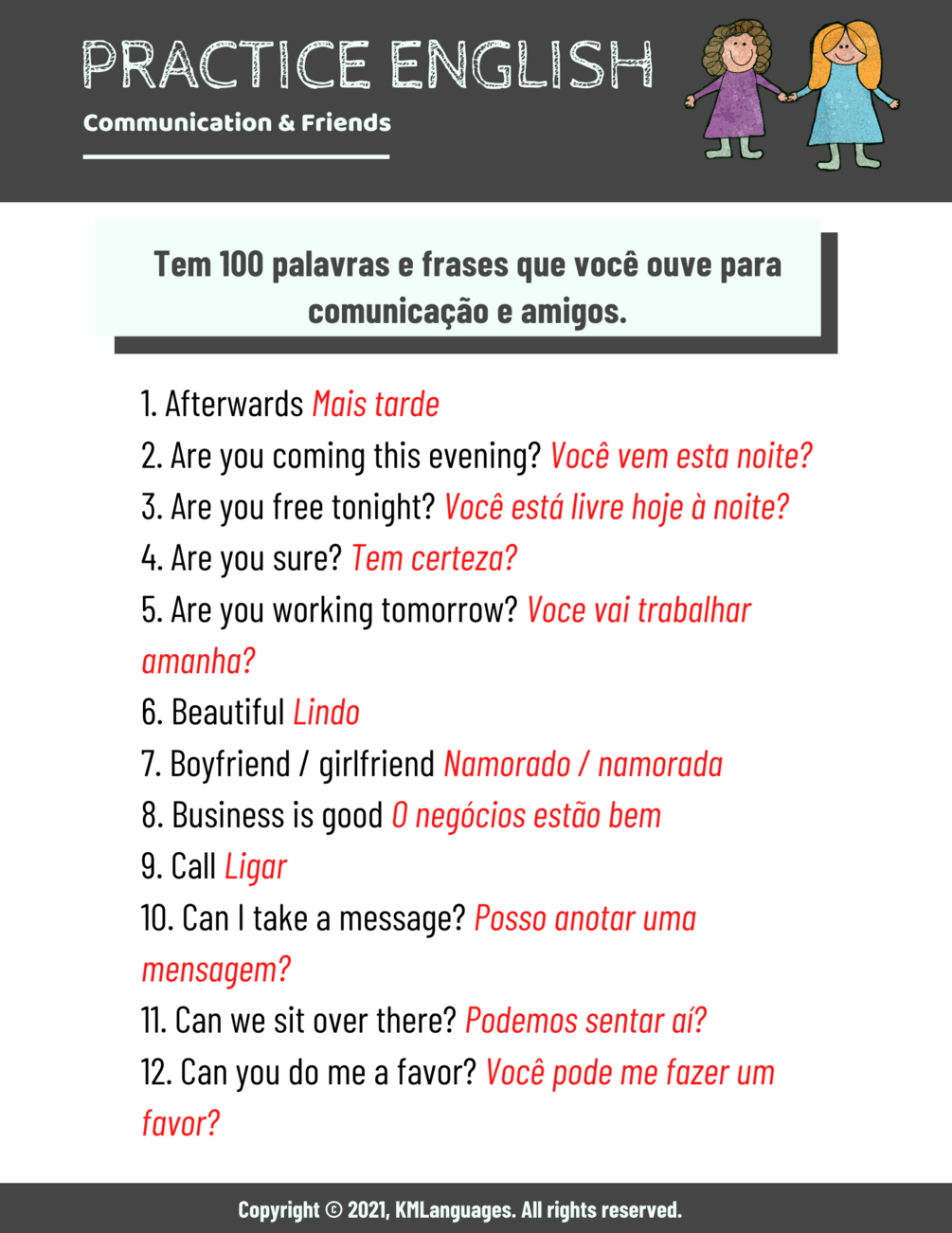 PRACTICE ENGLISH

Communication & Friends

Tem 100 palavras e frases que você ouve para comunicação e amigos.

1. Afterwards Mais tarde
2. Are you coming this evening? Você vem esta noite?
3. Are you free tonight? Você está livre hoje à noite?
4. Are you sure? Tem certeza?
5. Are you working tomorrow? Voce vai trabalhar amanha?
6. Beautiful Lindo
7. Boyfriend / girlfriend Namorado / namorada
8. Business is good O negócios estão bem
9. Call Ligar
10. Can I take a message? Posso anotar uma mensagem?
11. Can we sit over there? Podemos sentar aí?
12. Can you do me a favor? Você pode me fazer um favor?

Copyright © 2021, KMLanguages. All rights reserved.